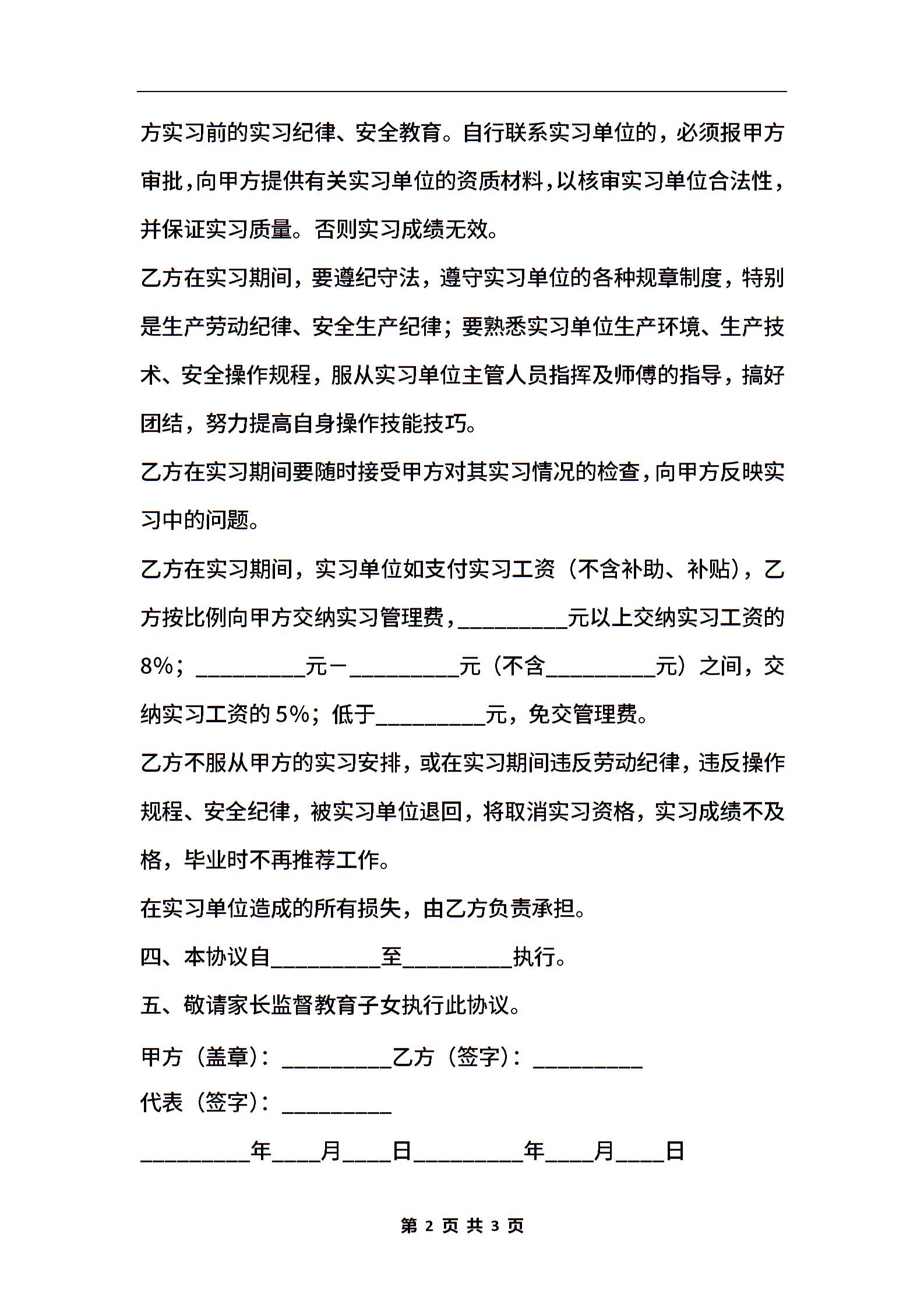 方实习前的实习纪律、安全教育。自行联系实习单位的，必须报甲方审批，向甲方提供有关实习单位的资质材料，以核审实习单位合法性，并保证实习质量。否则实习成绩无效。

乙方在实习期间，要遵纪守法，遵守实习单位的各种规章制度，特别是生产劳动纪律、安全生产纪律；要熟悉实习单位生产环境、生产技术、安全操作规程，服从实习单位主管人员指挥及师傅的指导，搞好团结，努力提高自身操作技能技巧。

乙方在实习期间要随时接受甲方对其实习情况的检查，向甲方反映实习中的问题。

乙方在实习期间，实习单位如支付实习工资（不含补助、补贴），乙方按比例向甲方交纳实习管理费，_________元以上交纳实习工资的8%；_________元－_________元（不含_________元）之间，交纳实习工资的5%；低于_________元，免交管理费。

乙方不服从甲方的实习安排，或在实习期间违反劳动纪律，违反操作规程、安全纪律，被实习单位退回，将取消实习资格，实习成绩不及格，毕业时不再推荐工作。

在实习单位造成的所有损失，由乙方负责承担。

四、本协议自_________至_________执行。

五、敬请家长监督教育子女执行此协议。

甲方（盖章）：_________乙方（签字）：_________

代表（签字）：_________

_________年____月____日_________年____月____日

第 2 页 共 3 页